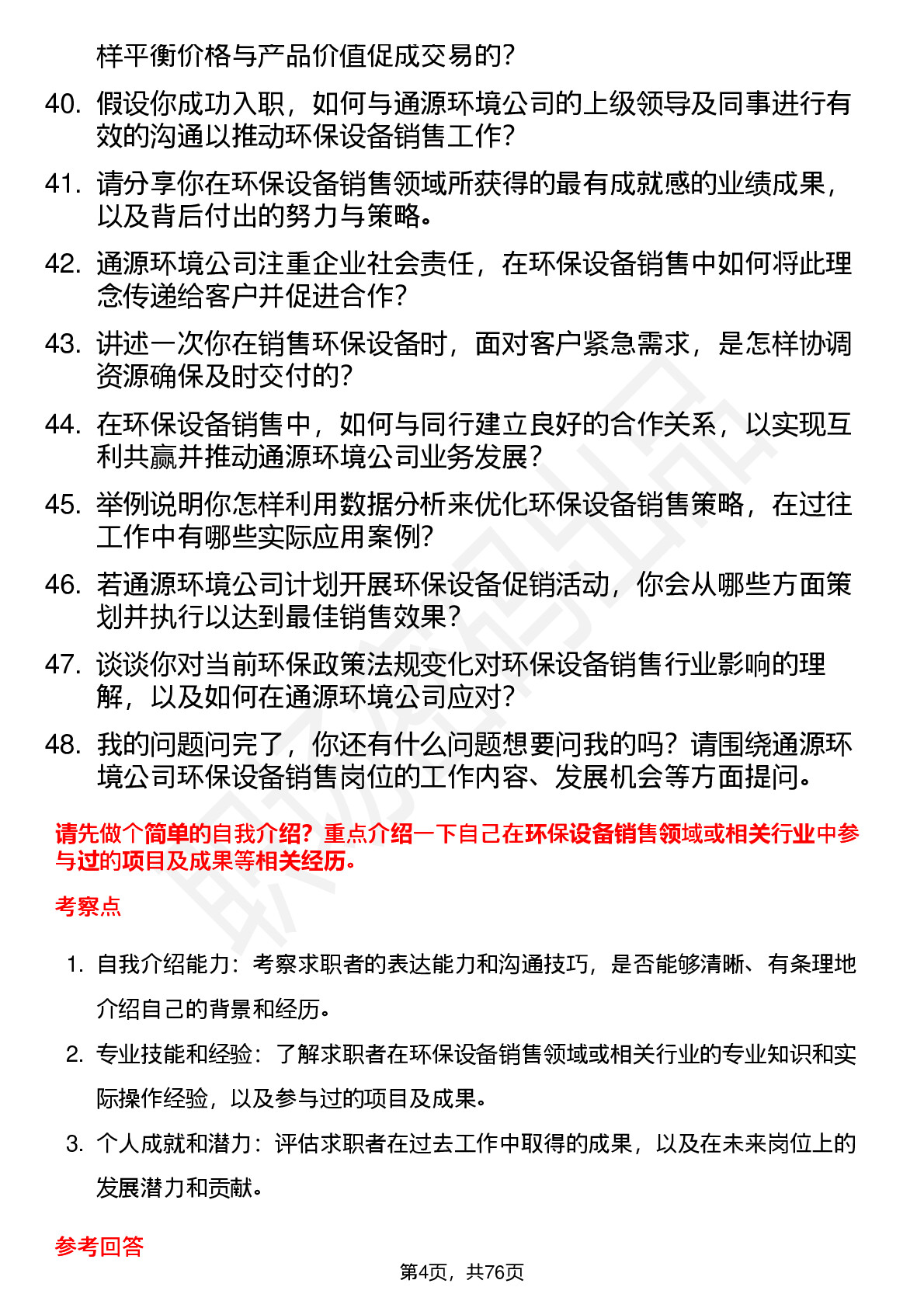 样平衡价格与产品价值促成交易的？

40. 假设你成功入职，如何与通源环境公司的上级领导及同事进行有效的沟通以推动环保设备销售工作？

41. 请分享你在环保设备销售领域所获得的最有成就感的业绩成果，以及背后付出的努力与策略。

42. 通源环境公司注重企业社会责任，在环保设备销售中如何将此理念传递给客户并促进合作？

43. 讲述一次你在销售环保设备时，面对客户紧急需求，是怎样协调资源确保及时交付的？

44. 在环保设备销售中，如何与同行建立良好的合作关系，以实现互利共赢并推动通源环境公司业务发展？

45. 举例说明你怎样利用数据分析来优化环保设备销售策略，在过往工作中有哪些实际应用案例？

46. 若通源环境公司计划开展环保设备促销活动，你会从哪些方面策划并执行以达到最佳销售效果？

47. 谈谈你对当前环保政策法规变化对环保设备销售行业影响的理解，以及如何在通源环境公司应对？

48. 我的问题问完了，你还有什么问题想要问我的吗？请围绕通源环境公司环保设备销售岗位的工作内容、发展机会等方面提问。

请先做个简单的自我介绍？重点介绍一下自己在环保设备销售领域或相关行业中参与过的项目及成果等相关经历。

考察点

1. 自我介绍能力：考察求职者的表达能力和沟通技巧，是否能够清晰、有条理地介绍自己的背景和经历。

2. 专业技能和经验：了解求职者在环保设备销售领域或相关行业的专业知识和实际操作经验，以及参与过的项目及成果。

3. 个人成就和潜力：评估求职者在过去工作中取得的成果，以及在未来岗位上的发展潜力和贡献。

参考回答

第4页，共76页